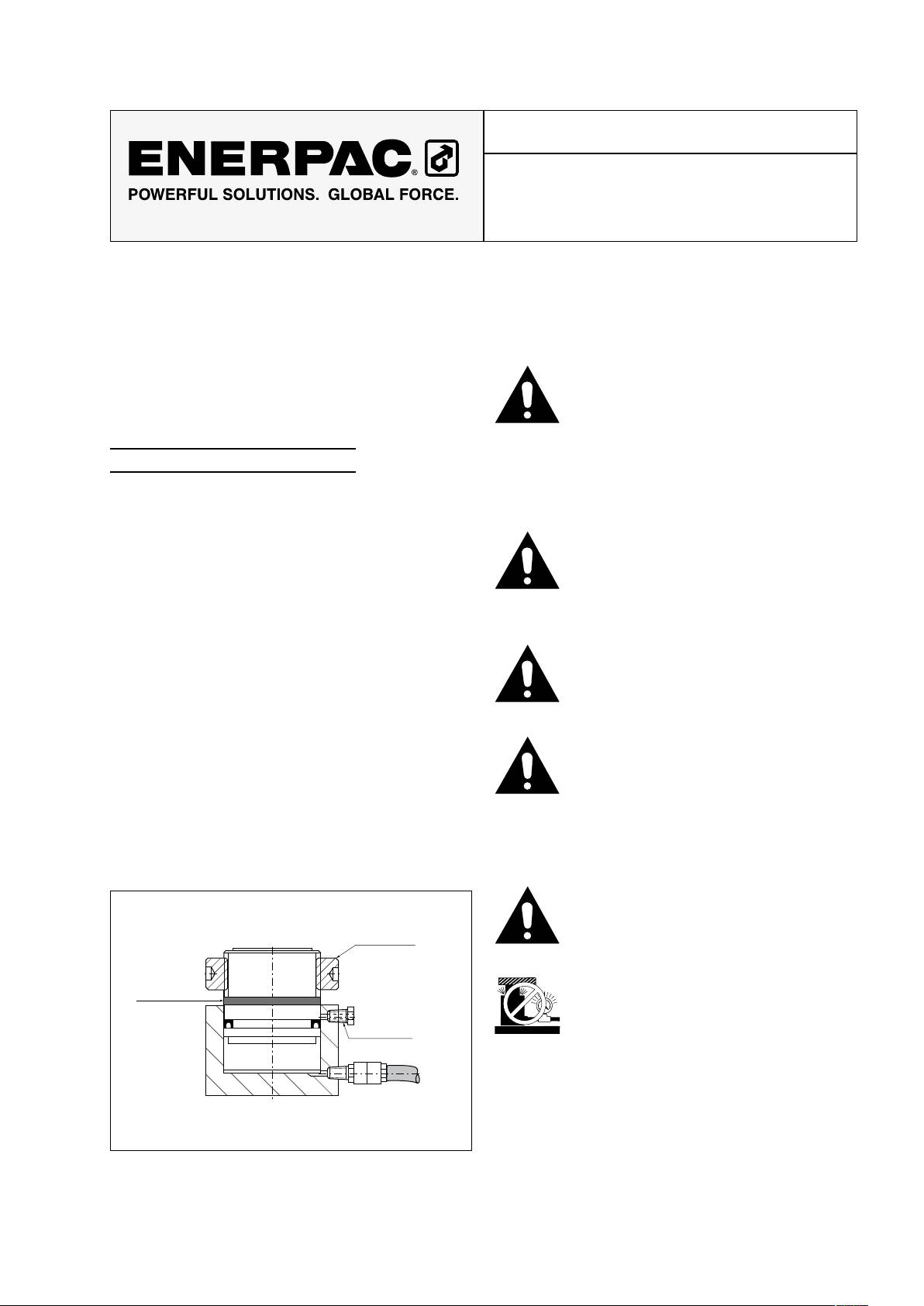 ENERPAC®

POWERFUL SOLUTIONS. GLOBAL FORCE.